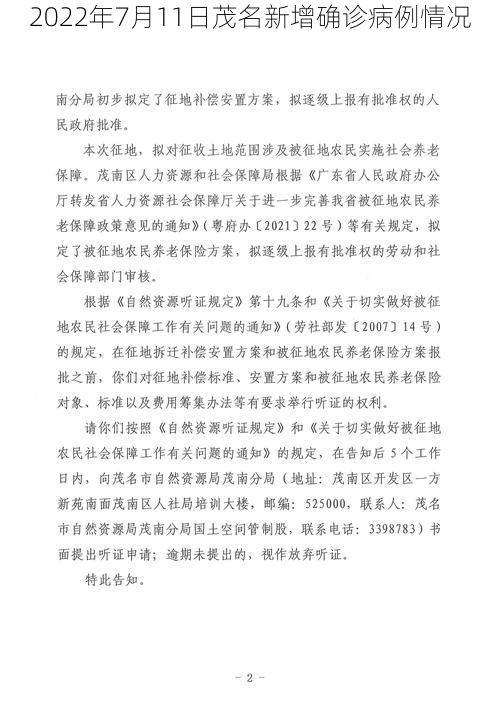 2022年7月11日茂名新增确诊病例情况

南分局初步拟定了征地补偿安置方案，拟逐级上报有批准权的人民政府批准。

本次征地，拟对征收土地范围涉及被征地农民实施社会养老保障。茂南区人力资源和社会保障局根据《广东省人民政府办公厅转发省人力资源社会保障厅关于进一步完善我省被征地农民养老保障政策意见的通知》（粤府办〔2021〕22号）等有关规定，拟定了被征地农民养老保险方案，拟逐级上报有批准权的劳动和社会保障部门审核。

根据《自然资源听证规定》第十九条和《关于切实做好被征地农民社会保障工作有关问题的通知》（劳社部发〔2007〕14号）的规定，在征地拆迁补偿安置方案和被征地农民养老保险方案报批之前，你们对征地补偿标准、安置方案和被征地农民养老保险对象、标准以及费用筹集办法等有要求举行听证的权利。

请你们按照《自然资源听证规定》和《关于切实做好被征地农民社会保障工作有关问题的通知》的规定，在告知后5个工作日内，向茂名市自然资源局茂南分局（地址：茂南区开发区一方新苑南面茂南区人社局培训大楼，邮编：525000，联系人：茂名市自然资源局茂南分局国土空间管制股，联系电话：3398783）书面提出听证申请；逾期未提出的，视作放弃听证。

特此告知。

- 2 -